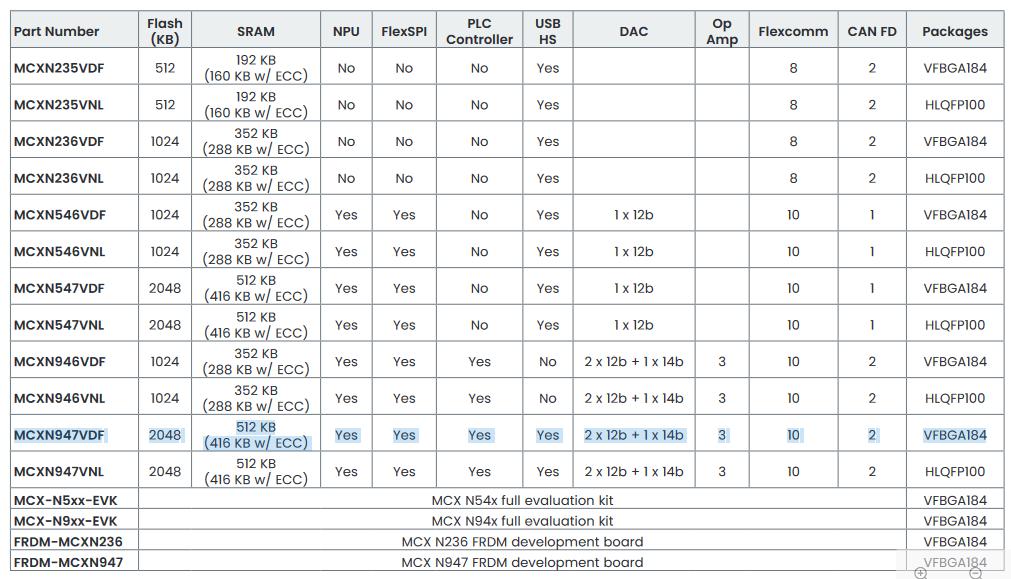 | Part Number | Flash (KB) | SRAM | NPU | FlexSPI | PLC Controller | USB HS | DAC | Op Amp | Flexcomm | CAN FD | Packages |
|---|---|---|---|---|---|---|---|---|---|---|---|
| MCXN235VDF | 512 | 192 KB (160 KB w/ ECC) | No | No | No | Yes | | | 8 | 2 | VFBGA184 |
| MCXN235VNL | 512 | 192 KB (160 KB w/ ECC) | No | No | No | Yes | | | 8 | 2 | HLQFP100 |
| MCXN236VDF | 1024 | 352 KB (288 KB w/ ECC) | No | No | No | Yes | | | 8 | 2 | VFBGA184 |
| MCXN236VNL | 1024 | 352 KB (288 KB w/ ECC) | No | No | No | Yes | | | 8 | 2 | HLQFP100 |
| MCXN546VDF | 1024 | 352 KB (288 KB w/ ECC) | Yes | Yes | No | Yes | 1 x 12b | | 10 | 1 | VFBGA184 |
| MCXN546VNL | 1024 | 352 KB (288 KB w/ ECC) | Yes | Yes | No | Yes | 1 x 12b | | 10 | 1 | HLQFP100 |
| MCXN547VDF | 2048 | 512 KB (416 KB w/ ECC) | Yes | Yes | No | Yes | 1 x 12b | | 10 | 1 | VFBGA184 |
| MCXN547VNL | 2048 | 512 KB (416 KB w/ ECC) | Yes | Yes | No | Yes | 1 x 12b | | 10 | 1 | HLQFP100 |
| MCXN946VDF | 1024 | 352 KB (288 KB w/ ECC) | Yes | Yes | Yes | No | 2 x 12b + 1 x 14b | 3 | 10 | 2 | VFBGA184 |
| MCXN946VNL | 1024 | 352 KB (288 KB w/ ECC) | Yes | Yes | Yes | No | 2 x 12b + 1 x 14b | 3 | 10 | 2 | HLQFP100 |
| MCXN947VDF | 2048 | 512 KB (416 KB w/ ECC) | Yes | Yes | Yes | Yes | 2 x 12b + 1 x 14b | 3 | 10 | 2 | VFBGA184 |
| MCXN947VNL | 2048 | 512 KB (416 KB w/ ECC) | Yes | Yes | Yes | Yes | 2 x 12b + 1 x 14b | 3 | 10 | 2 | HLQFP100 |
| MCX-N5xx-EVK | MCX N54x full evaluation kit | | | | | | | | | | VFBGA184 |
| MCX-N9xx-EVK | MCX N94x full evaluation kit | | | | | | | | | | VFBGA184 |
| FRDM-MCXN236 | MCX N236 FRDM development board | | | | | | | | | | VFBGA184 |
| FRDM-MCXN947 | MCX N947 FRDM development board | | | | | | | | | | VFBGA184 |